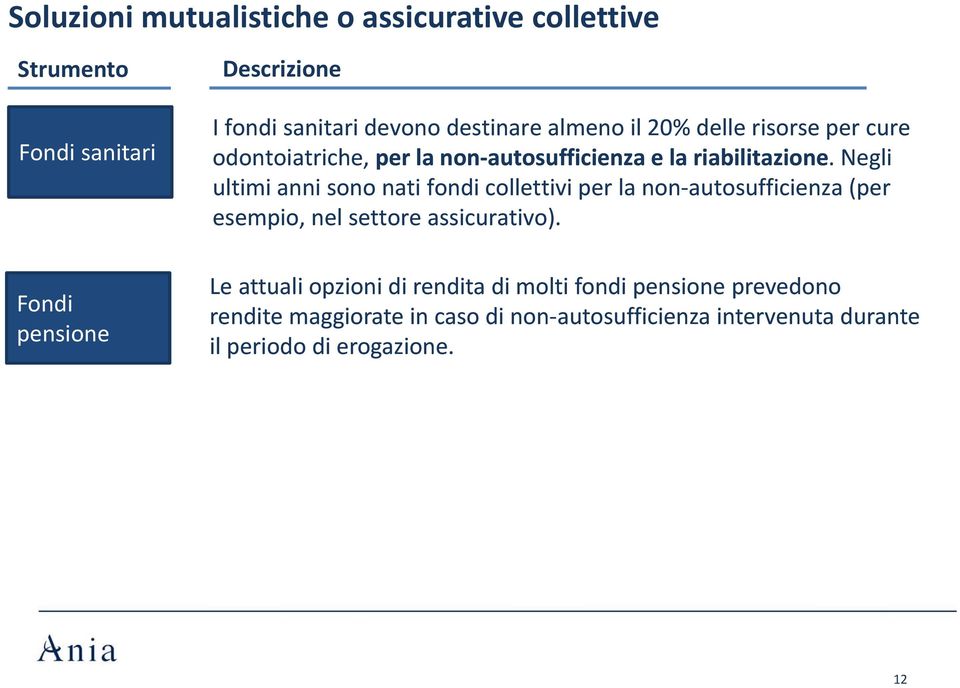 Soluzioni mutualistiche o assicurative collettive

| Strumento | Descrizione |
|---|---|
| Fondi sanitari | I fondi sanitari devono destinare almeno il 20% delle risorse per cure odontoiatriche, per la non-autosufficienza e la riabilitazione. Negli ultimi anni sono nati fondi collettivi per la non-autosufficienza (per esempio, nel settore assicurativo). |
| Fondi pensione | Le attuali opzioni di rendita di molti fondi pensione prevedono rendite maggiorate in caso di non-autosufficienza intervenuta durante il periodo di erogazione. |

Ania

12